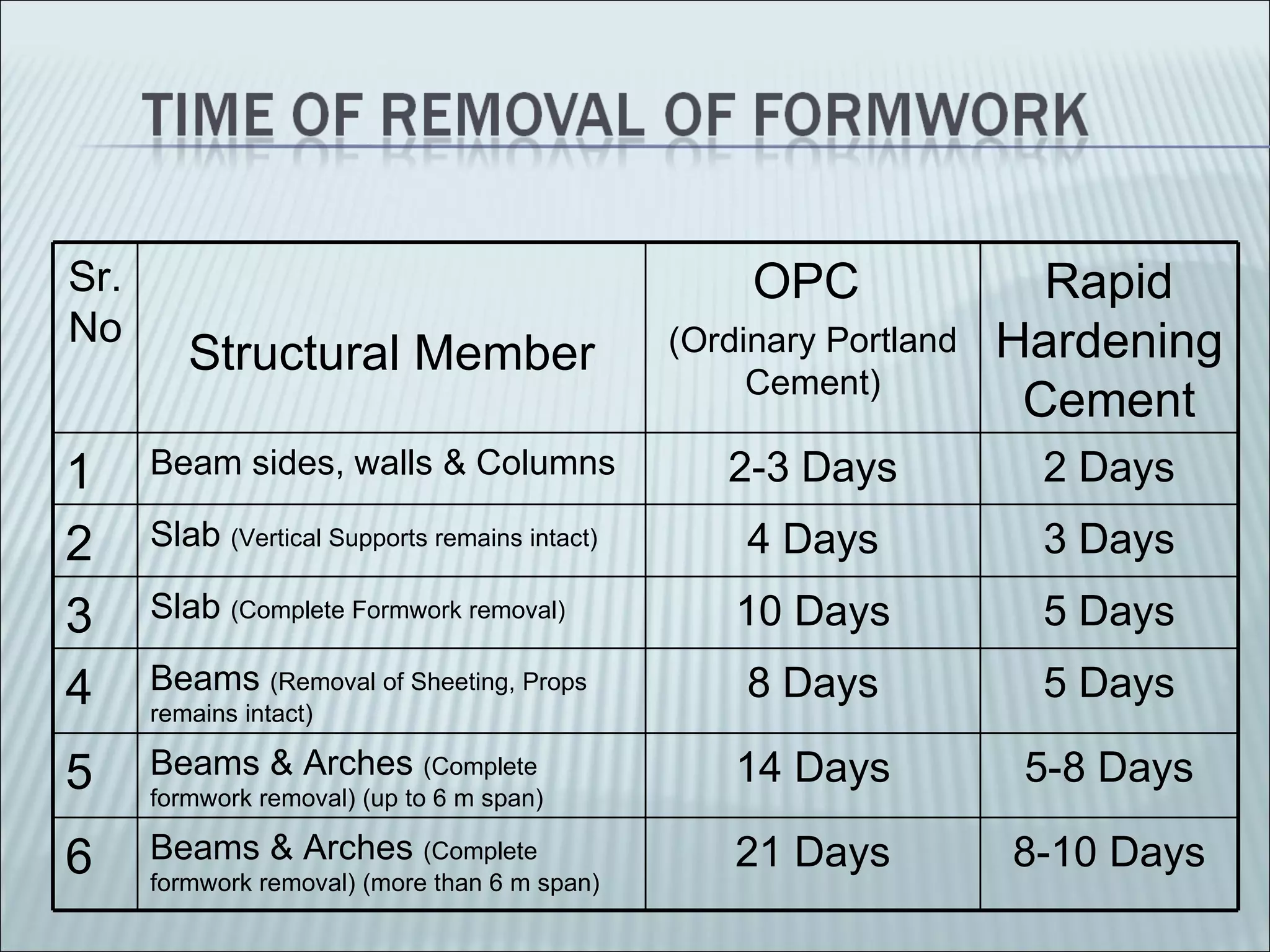 TIME OF REMOVAL OF FORMWORK

| Sr. No | Structural Member | OPC (Ordinary Portland Cement) | Rapid Hardening Cement |
|---|---|---|---|
| 1 | Beam sides, walls & Columns | 2-3 Days | 2 Days |
| 2 | Slab (Vertical Supports remains intact) | 4 Days | 3 Days |
| 3 | Slab (Complete Formwork removal) | 10 Days | 5 Days |
| 4 | Beams (Removal of Sheeting, Props remains intact) | 8 Days | 5 Days |
| 5 | Beams & Arches (Complete formwork removal) (up to 6 m span) | 14 Days | 5-8 Days |
| 6 | Beams & Arches (Complete formwork removal) (more than 6 m span) | 21 Days | 8-10 Days |